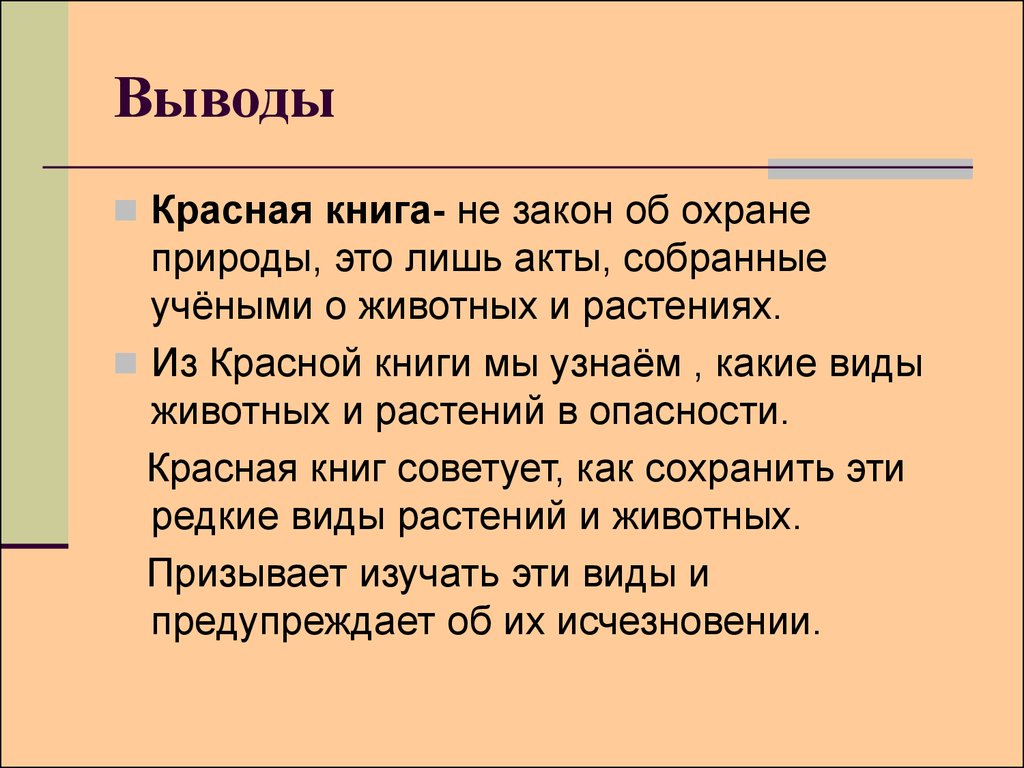 Выводы

Красная книга- не закон об охране природы, это лишь акты, собранные учёными о животных и растениях.

Из Красной книги мы узнаём , какие виды животных и растений в опасности.

Красная книг советует, как сохранить эти редкие виды растений и животных.

Призывает изучать эти виды и предупреждает об их исчезновении.